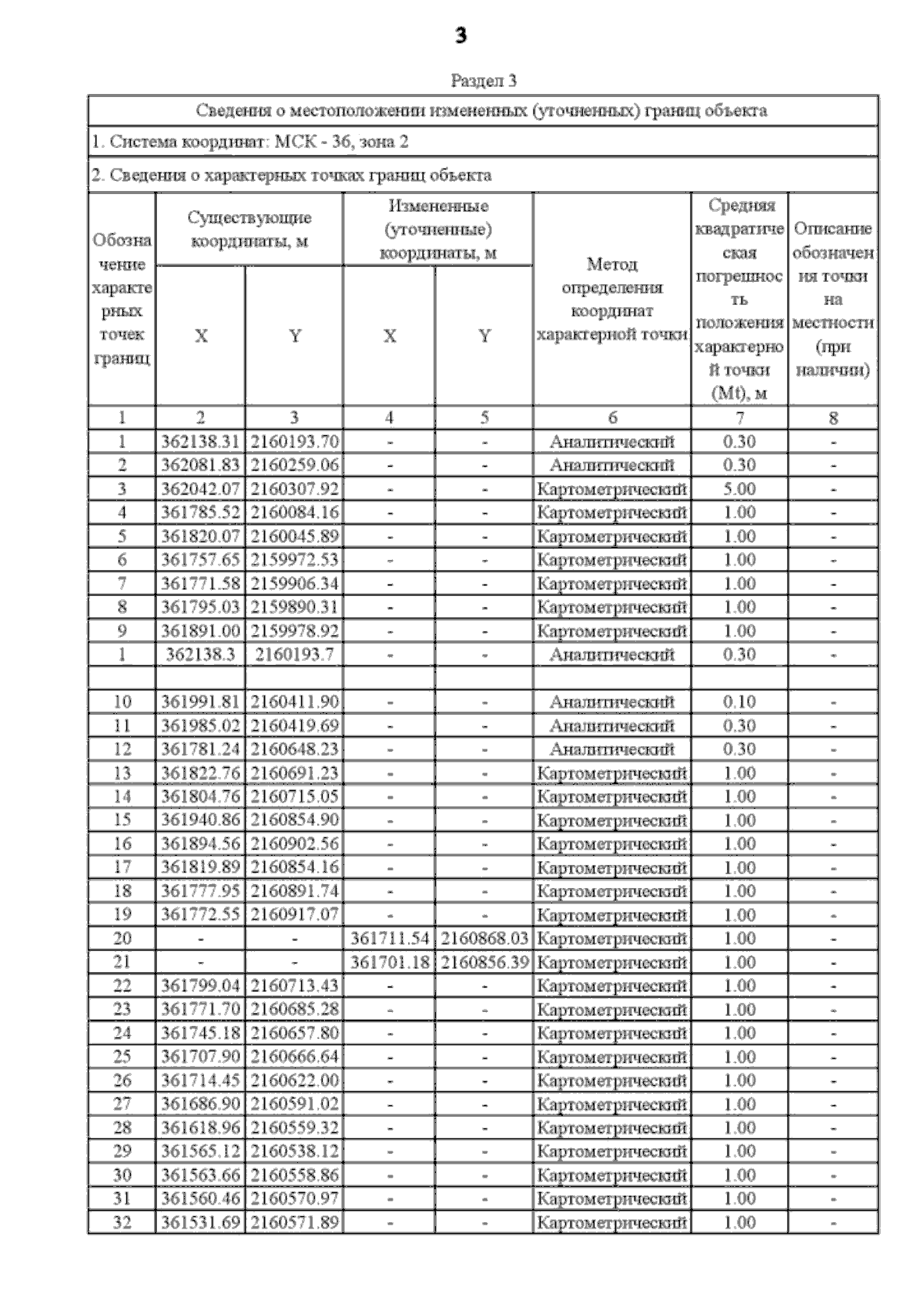 3

Раздел 3

Сведения о местоположении измененных (уточненных) границ объекта

1. Система координат: МСК - 36, зона 2

2. Сведения о характерных точках границ объекта

| Обозначение характерных точек границ | Существующие координаты, м X | Существующие координаты, м Y | Измененные (уточненные) координаты, м X | Измененные (уточненные) координаты, м Y | Метод определения координат характерной точки | Средняя квадратическая погрешность положения характерной точки (Mt), м | Описание обозначения точки на местности (при наличии) |
|---|---|---|---|---|---|---|---|
| 1 | 2 | 3 | 4 | 5 | 6 | 7 | 8 |
| 1 | 362138.31 | 2160193.70 | - | - | Аналитический | 0.30 | - |
| 2 | 362081.83 | 2160259.06 | - | - | Аналитический | 0.30 | - |
| 3 | 362042.07 | 2160307.92 | - | - | Картометрический | 5.00 | - |
| 4 | 361785.52 | 2160084.16 | - | - | Картометрический | 1.00 | - |
| 5 | 361820.07 | 2160045.89 | - | - | Картометрический | 1.00 | - |
| 6 | 361757.65 | 2159972.53 | - | - | Картометрический | 1.00 | - |
| 7 | 361771.58 | 2159906.34 | - | - | Картометрический | 1.00 | - |
| 8 | 361795.03 | 2159890.31 | - | - | Картометрический | 1.00 | - |
| 9 | 361891.00 | 2159978.92 | - | - | Картометрический | 1.00 | - |
| 1 | 362138.3 | 2160193.7 | - | - | Аналитический | 0.30 | - |
| | | | | | | | |
| 10 | 361991.81 | 2160411.90 | - | - | Аналитический | 0.10 | - |
| 11 | 361985.02 | 2160419.69 | - | - | Аналитический | 0.30 | - |
| 12 | 361781.24 | 2160648.23 | - | - | Аналитический | 0.30 | - |
| 13 | 361822.76 | 2160691.23 | - | - | Картометрический | 1.00 | - |
| 14 | 361804.76 | 2160715.05 | - | - | Картометрический | 1.00 | - |
| 15 | 361940.86 | 2160854.90 | - | - | Картометрический | 1.00 | - |
| 16 | 361894.56 | 2160902.56 | - | - | Картометрический | 1.00 | - |
| 17 | 361819.89 | 2160854.16 | - | - | Картометрический | 1.00 | - |
| 18 | 361777.95 | 2160891.74 | - | - | Картометрический | 1.00 | - |
| 19 | 361772.55 | 2160917.07 | - | - | Картометрический | 1.00 | - |
| 20 | - | - | 361711.54 | 2160868.03 | Картометрический | 1.00 | - |
| 21 | - | - | 361701.18 | 2160856.39 | Картометрический | 1.00 | - |
| 22 | 361799.04 | 2160713.43 | - | - | Картометрический | 1.00 | - |
| 23 | 361771.70 | 2160685.28 | - | - | Картометрический | 1.00 | - |
| 24 | 361745.18 | 2160657.80 | - | - | Картометрический | 1.00 | - |
| 25 | 361707.90 | 2160666.64 | - | - | Картометрический | 1.00 | - |
| 26 | 361714.45 | 2160622.00 | - | - | Картометрический | 1.00 | - |
| 27 | 361686.90 | 2160591.02 | - | - | Картометрический | 1.00 | - |
| 28 | 361618.96 | 2160559.32 | - | - | Картометрический | 1.00 | - |
| 29 | 361565.12 | 2160538.12 | - | - | Картометрический | 1.00 | - |
| 30 | 361563.66 | 2160558.86 | - | - | Картометрический | 1.00 | - |
| 31 | 361560.46 | 2160570.97 | - | - | Картометрический | 1.00 | - |
| 32 | 361531.69 | 2160571.89 | - | - | Картометрический | 1.00 | - |